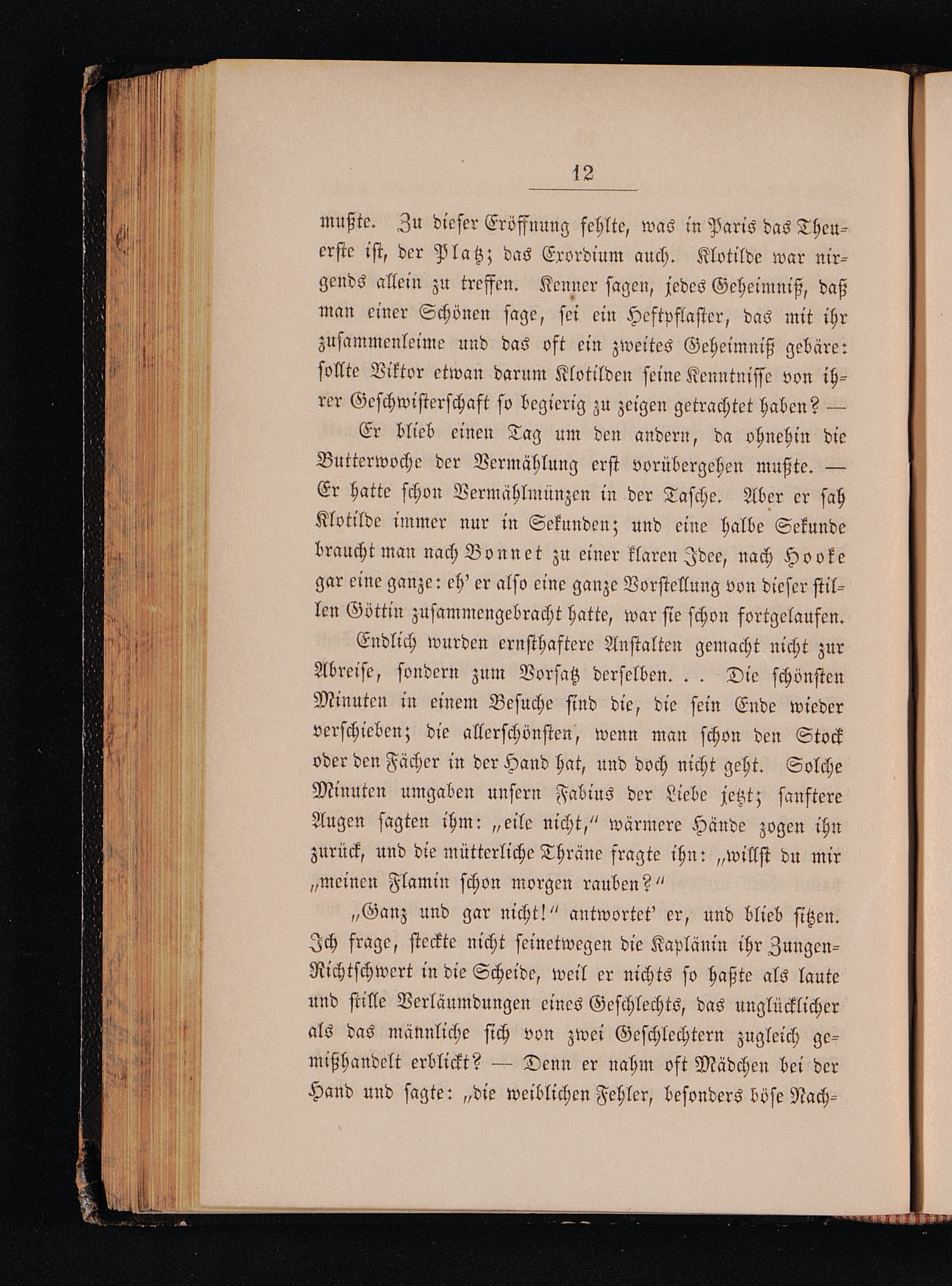 12

mußte. Zu dieser Eröffnung fehlte, was in Paris das Theuerste ist, der Platz; das Exordium auch. Klotilde war nirgends allein zu treffen. Kenner sagen, jedes Geheimniß, daß man einer Schönen sage, sei ein Heftpflaster, das mit ihr zusammenleime und das oft ein zweites Geheimniß gebäre: sollte Viktor etwan darum Klotilden seine Kenntnisse von ihrer Geschwisterschaft so begierig zu zeigen getrachtet haben? —

Er blieb einen Tag um den andern, da ohnehin die Butterwoche der Vermählung erst vorübergehen mußte. — Er hatte schon Vermählmünzen in der Tasche. Aber er sah Klotilde immer nur in Sekunden; und eine halbe Sekunde braucht man nach Bonnet zu einer klaren Idee, nach Hooke gar eine ganze: eh' er also eine ganze Vorstellung von dieser stillen Göttin zusammengebracht hatte, war sie schon fortgelaufen.

Endlich wurden ernsthaftere Anstalten gemacht nicht zur Abreise, sondern zum Vorsatz derselben. . . Die schönsten Minuten in einem Besuche sind die, die sein Ende wieder verschieben; die allerschönsten, wenn man schon den Stock oder den Fächer in der Hand hat, und doch nicht geht. Solche Minuten umgaben unsern Fabius der Liebe jetzt; sanftere Augen sagten ihm: „eile nicht," wärmere Hände zogen ihn zurück, und die mütterliche Thräne fragte ihn: „willst du mir „meinen Flamin schon morgen rauben?"

„Ganz und gar nicht!" antwortet' er, und blieb sitzen. Ich frage, steckte nicht seinetwegen die Kaplänin ihr Zungen-Richtschwert in die Scheide, weil er nichts so haßte als laute und stille Verläumdungen eines Geschlechts, das unglücklicher als das männliche sich von zwei Geschlechtern zugleich gemißhandelt erblickt? — Denn er nahm oft Mädchen bei der Hand und sagte: „die weiblichen Fehler, besonders böse Nach-